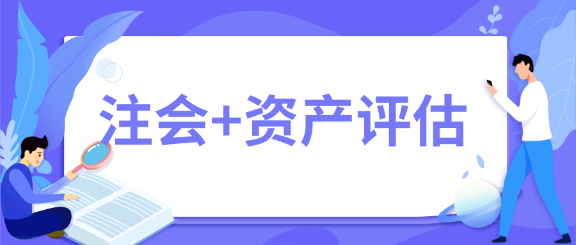 注会+资产评估